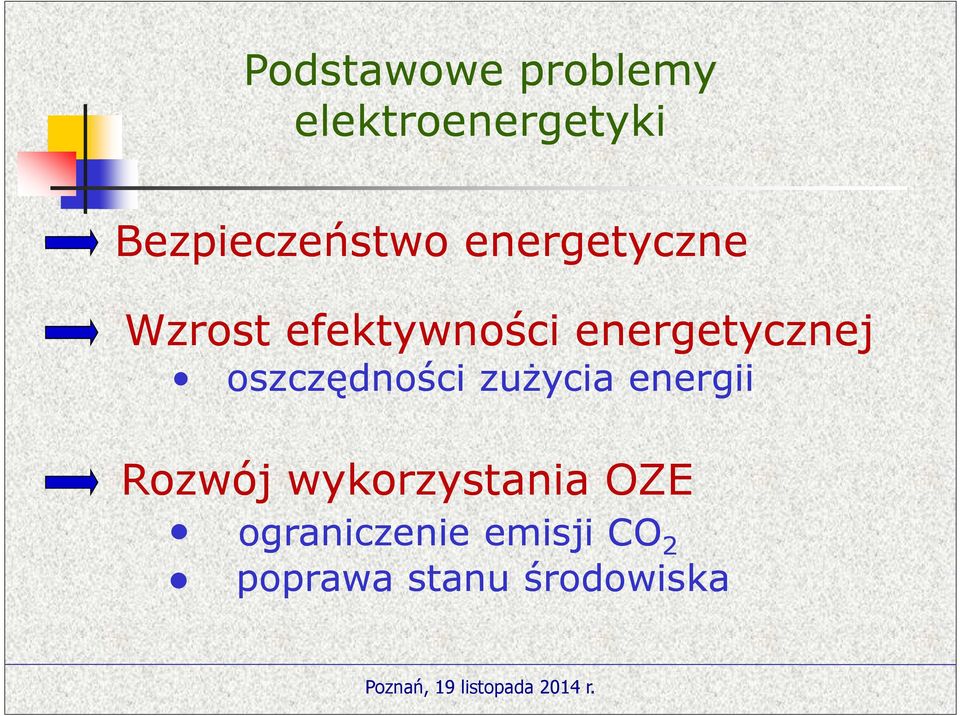 Podstawowe problemy elektroenergetyki

Bezpieczeństwo energetyczne

Wzrost efektywności energetycznej
• oszczędności zużycia energii

Rozwój wykorzystania OZE
• ograniczenie emisji $CO_2$
• poprawa stanu środowiska

Poznań, 19 listopada 2014 r.